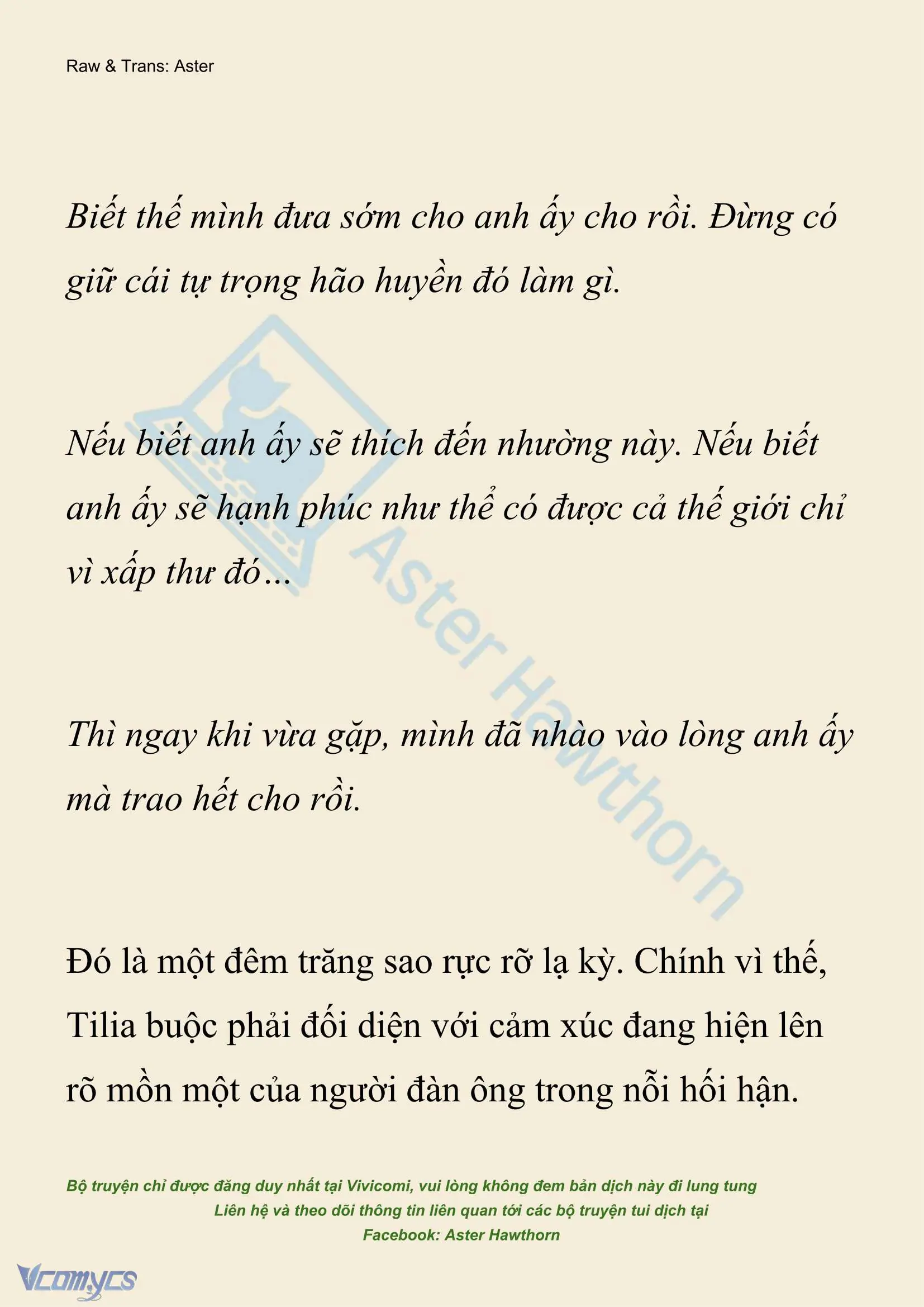 Raw & Trans: Aster

Biết thế mình đưa sớm cho anh ấy cho rồi. Đừng có giữ cái tự trọng hão huyền đó làm gì.

Nếu biết anh ấy sẽ thích đến nhường này. Nếu biết anh ấy sẽ hạnh phúc như thể có được cả thế giới chỉ vì xấp thư đó…

Thì ngay khi vừa gặp, mình đã nhào vào lòng anh ấy mà trao hết cho rồi.

Đó là một đêm trăng sao rực rỡ lạ kỳ. Chính vì thế, Tilia buộc phải đối diện với cảm xúc đang hiện lên rõ mồn một của người đàn ông trong nỗi hối hận.

Aster Hawthorn

Bộ truyện chỉ được đăng duy nhất tại Vivicomi, vui lòng không đem bản dịch này đi lung tung
Liên hệ và theo dõi thông tin liên quan tới các bộ truyện tui dịch tại
Facebook: Aster Hawthorn

Vcomycs